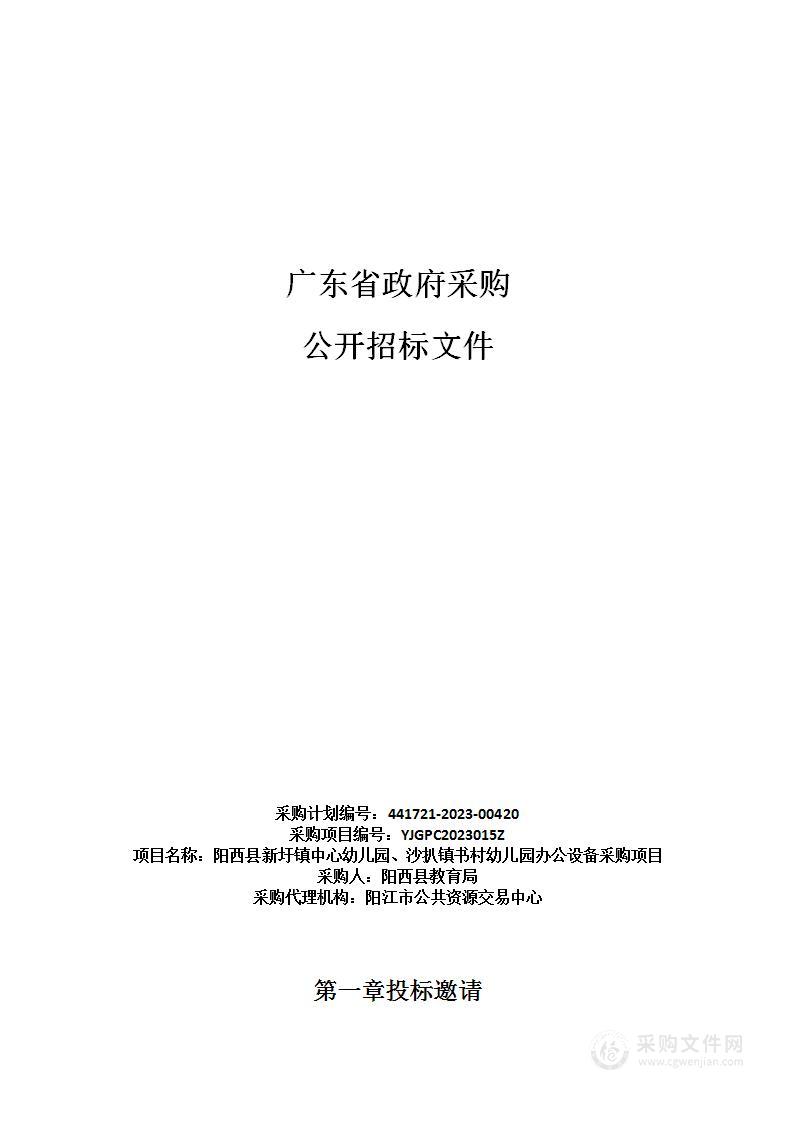 广东省政府采购

公开招标文件

采购计划编号：441721-2023-00420
采购项目编号：YJGPC2023015Z
项目名称：阳西县新圩镇中心幼儿园、沙扒镇书村幼儿园办公设备采购项目
采购人：阳西县教育局
采购代理机构：阳江市公共资源交易中心

第一章投标邀请

采购文件网
www.cgwenjian.com